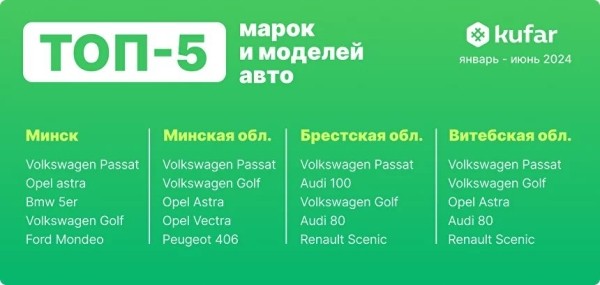 ТОП-5 марок и моделей авто

kufar
январь - июнь 2024

Минск
Volkswagen Passat
Opel astra
Bmw 5er
Volkswagen Golf
Ford Mondeo

Минская обл.
Volkswagen Passat
Volkswagen Golf
Opel Astra
Opel Vectra
Peugeot 406

Брестская обл.
Volkswagen Passat
Audi 100
Volkswagen Golf
Audi 80
Renault Scenic

Витебская обл.
Volkswagen Passat
Volkswagen Golf
Opel Astra
Audi 80
Renault Scenic